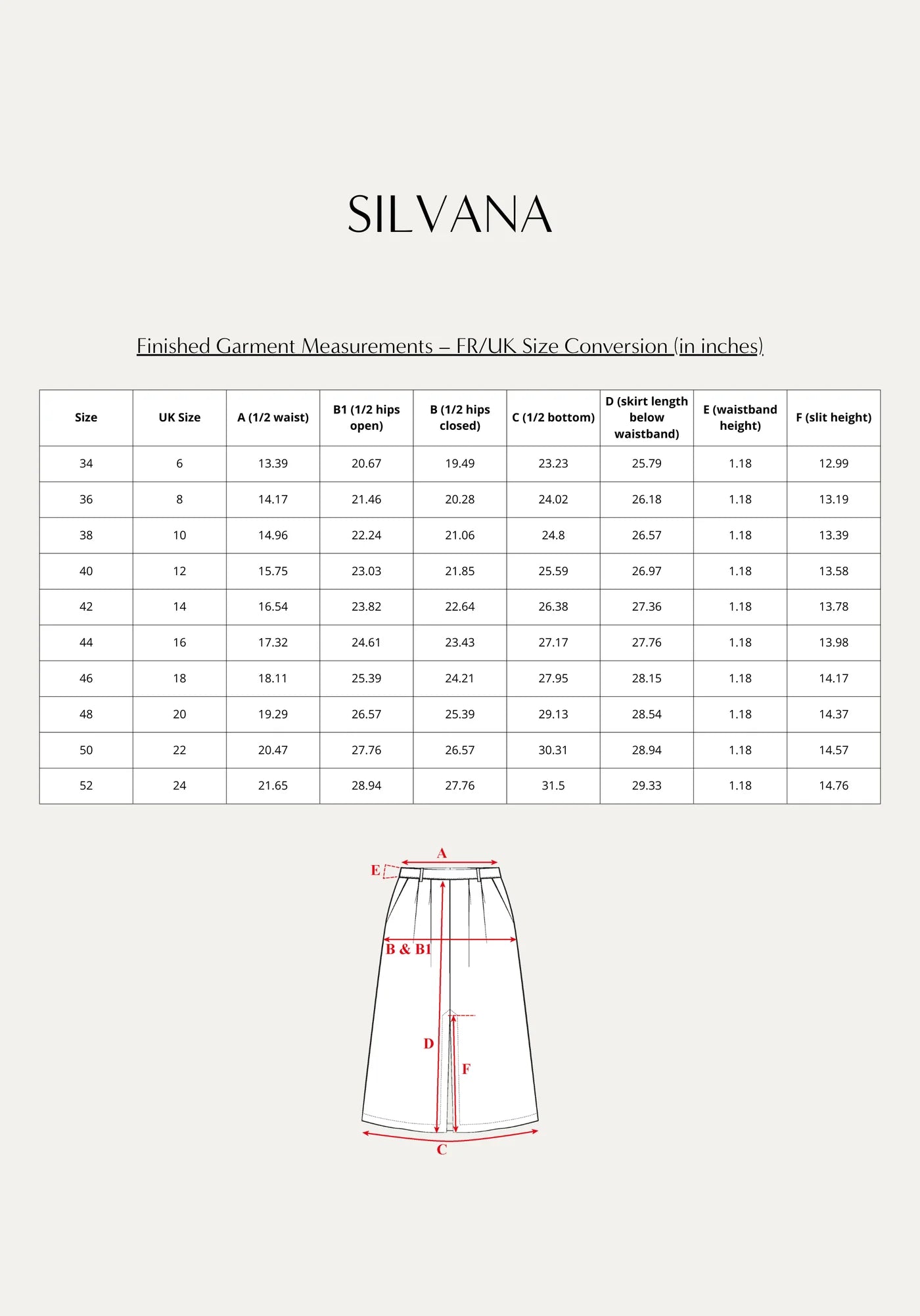 SILVANA

Finished Garment Measurements – FR/UK Size Conversion (in inches)

| Size | UK Size | A (1/2 waist) | B1 (1/2 hips open) | B (1/2 hips closed) | C (1/2 bottom) | D (skirt length below waistband) | E (waistband height) | F (slit height) |
|---|---|---|---|---|---|---|---|---|
| 34 | 6 | 13.39 | 20.67 | 19.49 | 23.23 | 25.79 | 1.18 | 12.99 |
| 36 | 8 | 14.17 | 21.46 | 20.28 | 24.02 | 26.18 | 1.18 | 13.19 |
| 38 | 10 | 14.96 | 22.24 | 21.06 | 24.8 | 26.57 | 1.18 | 13.39 |
| 40 | 12 | 15.75 | 23.03 | 21.85 | 25.59 | 26.97 | 1.18 | 13.58 |
| 42 | 14 | 16.54 | 23.82 | 22.64 | 26.38 | 27.36 | 1.18 | 13.78 |
| 44 | 16 | 17.32 | 24.61 | 23.43 | 27.17 | 27.76 | 1.18 | 13.98 |
| 46 | 18 | 18.11 | 25.39 | 24.21 | 27.95 | 28.15 | 1.18 | 14.17 |
| 48 | 20 | 19.29 | 26.57 | 25.39 | 29.13 | 28.54 | 1.18 | 14.37 |
| 50 | 22 | 20.47 | 27.76 | 26.57 | 30.31 | 28.94 | 1.18 | 14.57 |
| 52 | 24 | 21.65 | 28.94 | 27.76 | 31.5 | 29.33 | 1.18 | 14.76 |

A
E
B & B1
D
F
C